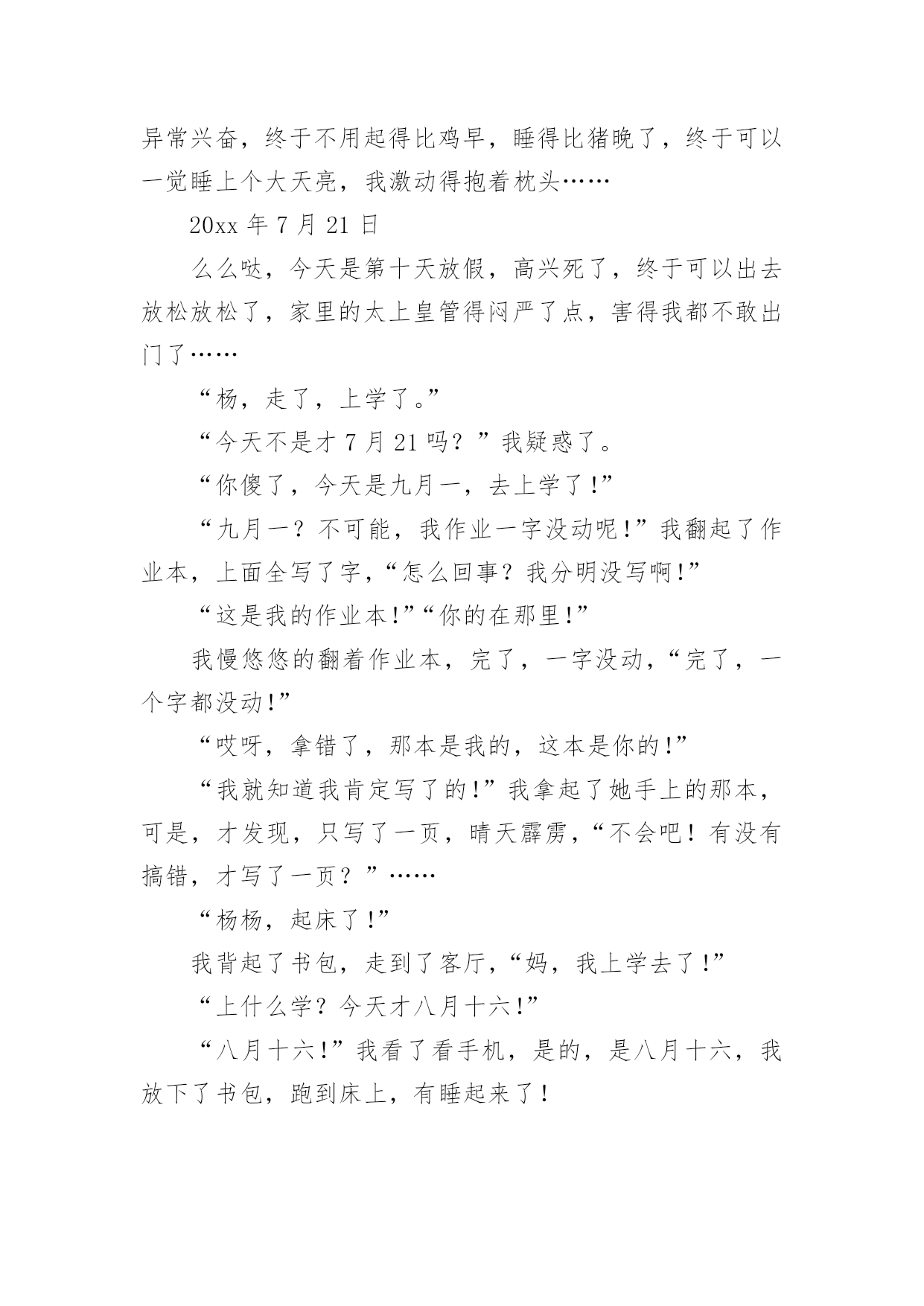 异常兴奋，终于不用起得比鸡早，睡得比猪晚了，终于可以一觉睡上个大天亮，我激动得抱着枕头……

20xx 年 7 月 21 日

么么哒，今天是第十天放假，高兴死了，终于可以出去放松放松了，家里的太上皇管得闷严了点，害得我都不敢出门了……

“杨，走了，上学了。”

“今天不是才 7 月 21 吗？”我疑惑了。

“你傻了，今天是九月一，去上学了!”

“九月一？不可能，我作业一字没动呢!”我翻起了作业本，上面全写了字，“怎么回事？我分明没写啊!”

“这是我的作业本!”“你的在那里!”

我慢悠悠的翻着作业本，完了，一字没动，“完了，一个字都没动!”

“哎呀，拿错了，那本是我的，这本是你的!”

“我就知道我肯定写了的!”我拿起了她手上的那本，可是，才发现，只写了一页，晴天霹雳，“不会吧！有没有搞错，才写了一页？”……

“杨杨，起床了!”

我背起了书包，走到了客厅，“妈，我上学去了!”

“上什么学？今天才八月十六!”

“八月十六!”我看了看手机，是的，是八月十六，我放下了书包，跑到床上，有睡起来了!